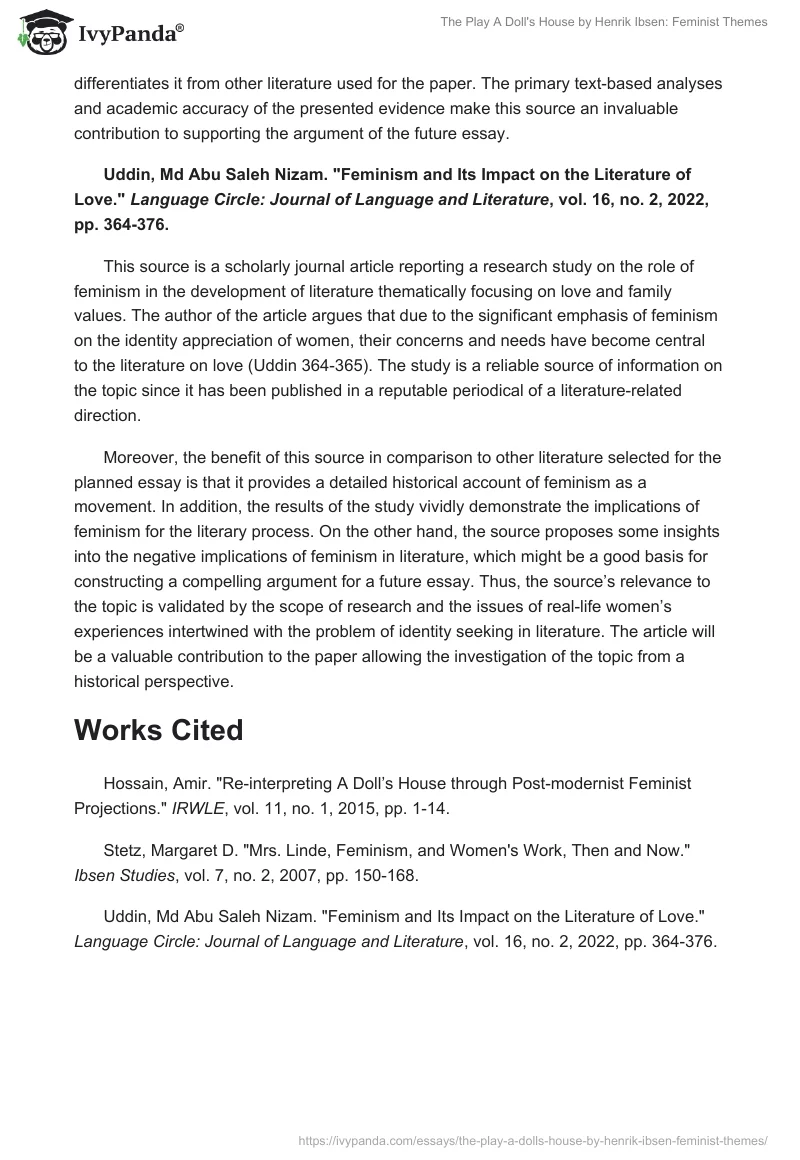 IvyPanda®

The Play A Doll's House by Henrik Ibsen: Feminist Themes

differentiates it from other literature used for the paper. The primary text-based analyses and academic accuracy of the presented evidence make this source an invaluable contribution to supporting the argument of the future essay.

Uddin, Md Abu Saleh Nizam. "Feminism and Its Impact on the Literature of Love." Language Circle: Journal of Language and Literature, vol. 16, no. 2, 2022, pp. 364-376.

This source is a scholarly journal article reporting a research study on the role of feminism in the development of literature thematically focusing on love and family values. The author of the article argues that due to the significant emphasis of feminism on the identity appreciation of women, their concerns and needs have become central to the literature on love (Uddin 364-365). The study is a reliable source of information on the topic since it has been published in a reputable periodical of a literature-related direction.

Moreover, the benefit of this source in comparison to other literature selected for the planned essay is that it provides a detailed historical account of feminism as a movement. In addition, the results of the study vividly demonstrate the implications of feminism for the literary process. On the other hand, the source proposes some insights into the negative implications of feminism in literature, which might be a good basis for constructing a compelling argument for a future essay. Thus, the source's relevance to the topic is validated by the scope of research and the issues of real-life women's experiences intertwined with the problem of identity seeking in literature. The article will be a valuable contribution to the paper allowing the investigation of the topic from a historical perspective.

Works Cited

Hossain, Amir. "Re-interpreting A Doll's House through Post-modernist Feminist Projections." IRWLE, vol. 11, no. 1, 2015, pp. 1-14.

Stetz, Margaret D. "Mrs. Linde, Feminism, and Women's Work, Then and Now." Ibsen Studies, vol. 7, no. 2, 2007, pp. 150-168.

Uddin, Md Abu Saleh Nizam. "Feminism and Its Impact on the Literature of Love." Language Circle: Journal of Language and Literature, vol. 16, no. 2, 2022, pp. 364-376.

https://ivypanda.com/essays/the-play-a-dolls-house-by-henrik-ibsen-feminist-themes/